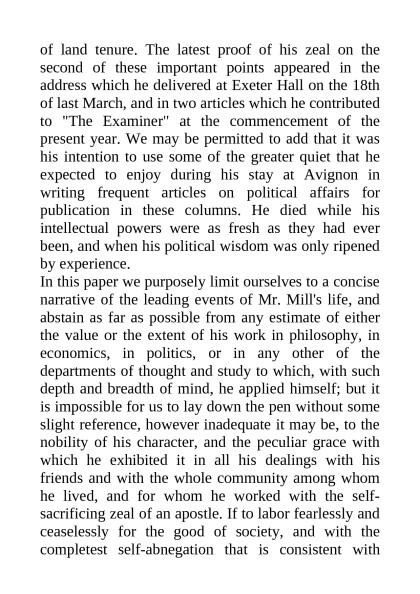 of land tenure. The latest proof of his zeal on the second of these important points appeared in the address which he delivered at Exeter Hall on the 18th of last March, and in two articles which he contributed to "The Examiner" at the commencement of the present year. We may be permitted to add that it was his intention to use some of the greater quiet that he expected to enjoy during his stay at Avignon in writing frequent articles on political affairs for publication in these columns. He died while his intellectual powers were as fresh as they had ever been, and when his political wisdom was only ripened by experience.

In this paper we purposely limit ourselves to a concise narrative of the leading events of Mr. Mill's life, and abstain as far as possible from any estimate of either the value or the extent of his work in philosophy, in economics, in politics, or in any other of the departments of thought and study to which, with such depth and breadth of mind, he applied himself; but it is impossible for us to lay down the pen without some slight reference, however inadequate it may be, to the nobility of his character, and the peculiar grace with which he exhibited it in all his dealings with his friends and with the whole community among whom he lived, and for whom he worked with the self-sacrificing zeal of an apostle. If to labor fearlessly and ceaselessly for the good of society, and with the completest self-abnegation that is consistent with